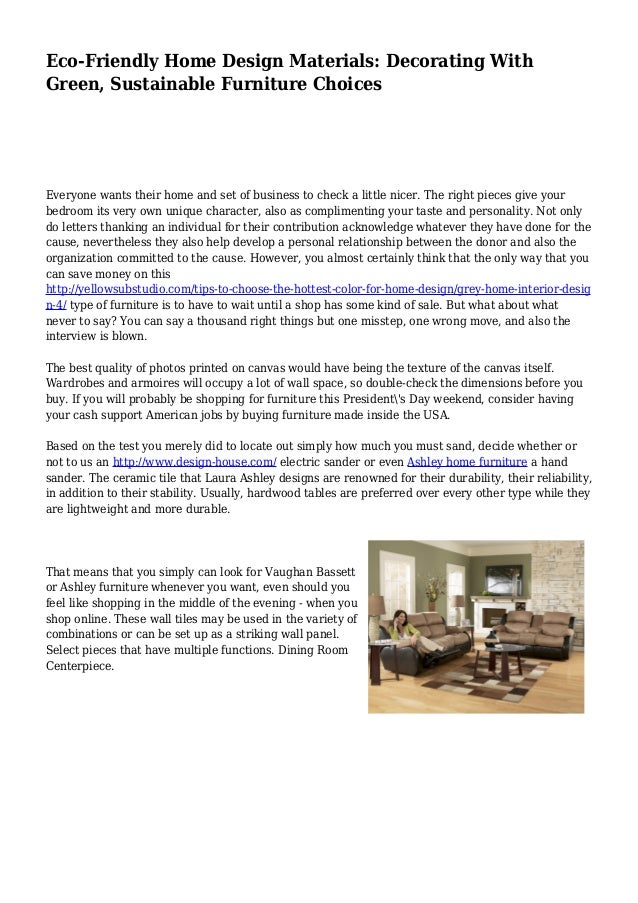 Eco-Friendly Home Design Materials: Decorating With Green, Sustainable Furniture Choices

Everyone wants their home and set of business to check a little nicer. The right pieces give your bedroom its very own unique character, also as complimenting your taste and personality. Not only do letters thanking an individual for their contribution acknowledge whatever they have done for the cause, nevertheless they also help develop a personal relationship between the donor and also the organization committed to the cause. However, you almost certainly think that the only way that you can save money on this http://yellowsubstudio.com/tips-to-choose-the-hottest-color-for-home-design/grey-home-interior-design-4/ type of furniture is to have to wait until a shop has some kind of sale. But what about what never to say? You can say a thousand right things but one misstep, one wrong move, and also the interview is blown.

The best quality of photos printed on canvas would have being the texture of the canvas itself. Wardrobes and armoires will occupy a lot of wall space, so double-check the dimensions before you buy. If you will probably be shopping for furniture this President\'s Day weekend, consider having your cash support American jobs by buying furniture made inside the USA.

Based on the test you merely did to locate out simply how much you must sand, decide whether or not to us an http://www.design-house.com/ electric sander or even Ashley home furniture a hand sander. The ceramic tile that Laura Ashley designs are renowned for their durability, their reliability, in addition to their stability. Usually, hardwood tables are preferred over every other type while they are lightweight and more durable.

That means that you simply can look for Vaughan Bassett or Ashley furniture whenever you want, even should you feel like shopping in the middle of the evening - when you shop online. These wall tiles may be used in the variety of combinations or can be set up as a striking wall panel. Select pieces that have multiple functions. Dining Room Centerpiece.